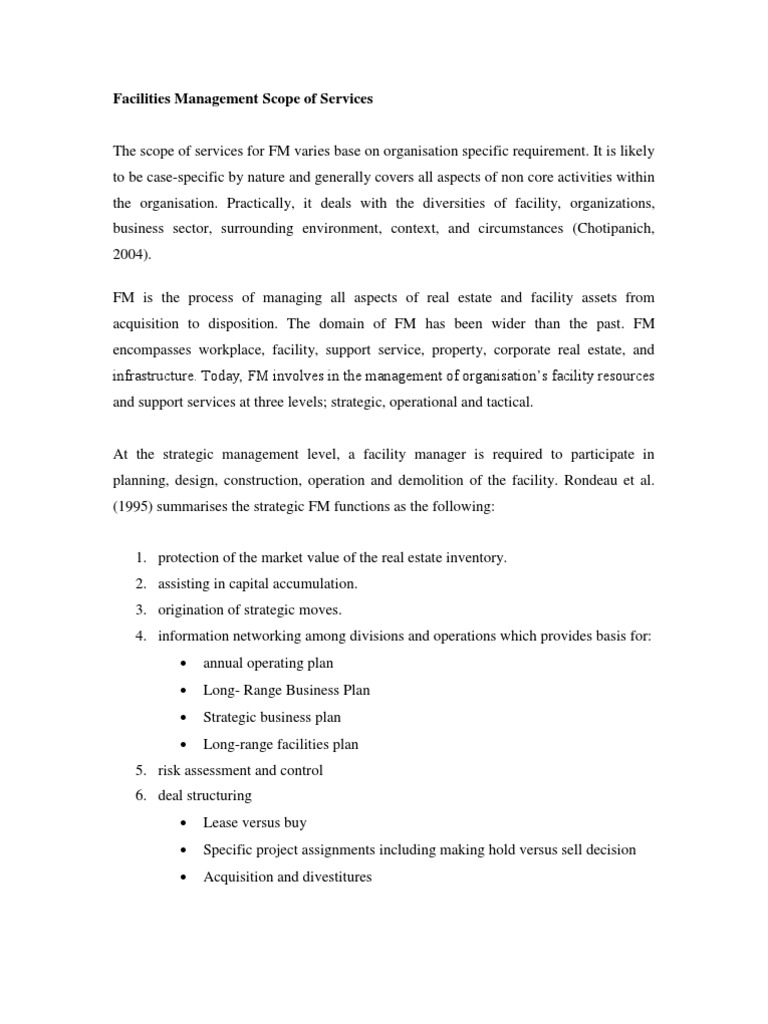 Facilities Management Scope of Services

The scope of services for FM varies base on organisation specific requirement. It is likely to be case-specific by nature and generally covers all aspects of non core activities within the organisation. Practically, it deals with the diversities of facility, organizations, business sector, surrounding environment, context, and circumstances (Chotipanich, 2004).

FM is the process of managing all aspects of real estate and facility assets from acquisition to disposition. The domain of FM has been wider than the past. FM encompasses workplace, facility, support service, property, corporate real estate, and infrastructure. Today, FM involves in the management of organisation's facility resources and support services at three levels; strategic, operational and tactical.

At the strategic management level, a facility manager is required to participate in planning, design, construction, operation and demolition of the facility. Rondeau et al. (1995) summarises the strategic FM functions as the following:

1. protection of the market value of the real estate inventory.
2. assisting in capital accumulation.
3. origination of strategic moves.
4. information networking among divisions and operations which provides basis for:
• annual operating plan
• Long- Range Business Plan
• Strategic business plan
• Long-range facilities plan
5. risk assessment and control
6. deal structuring
• Lease versus buy
• Specific project assignments including making hold versus sell decision
• Acquisition and divestitures